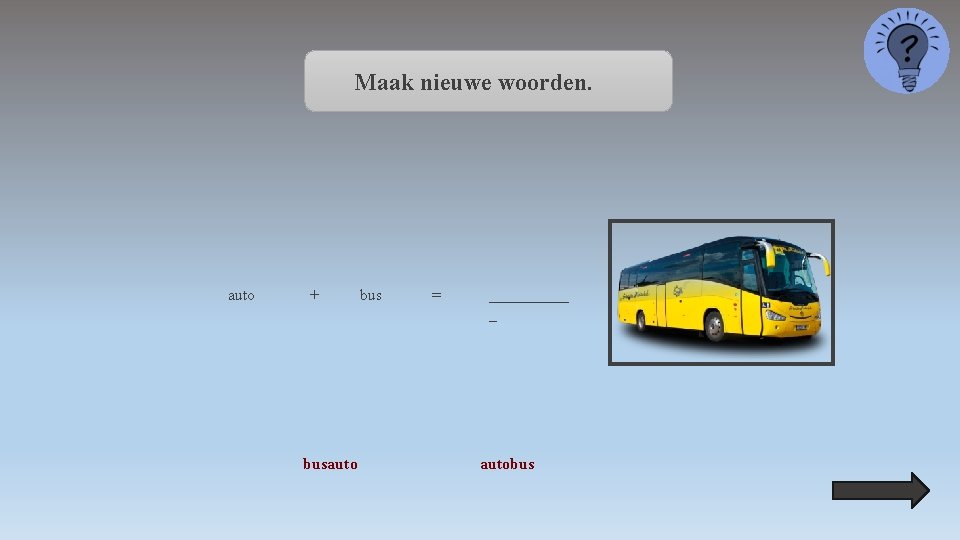 Maak nieuwe woorden.

auto + bus = ____

busauto autobus